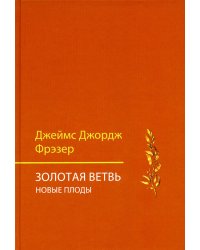 Джеймс Джордж Фрэзер

ЗОЛОТАЯ ВЕТВЬ
НОВЫЕ ПЛОДЫ